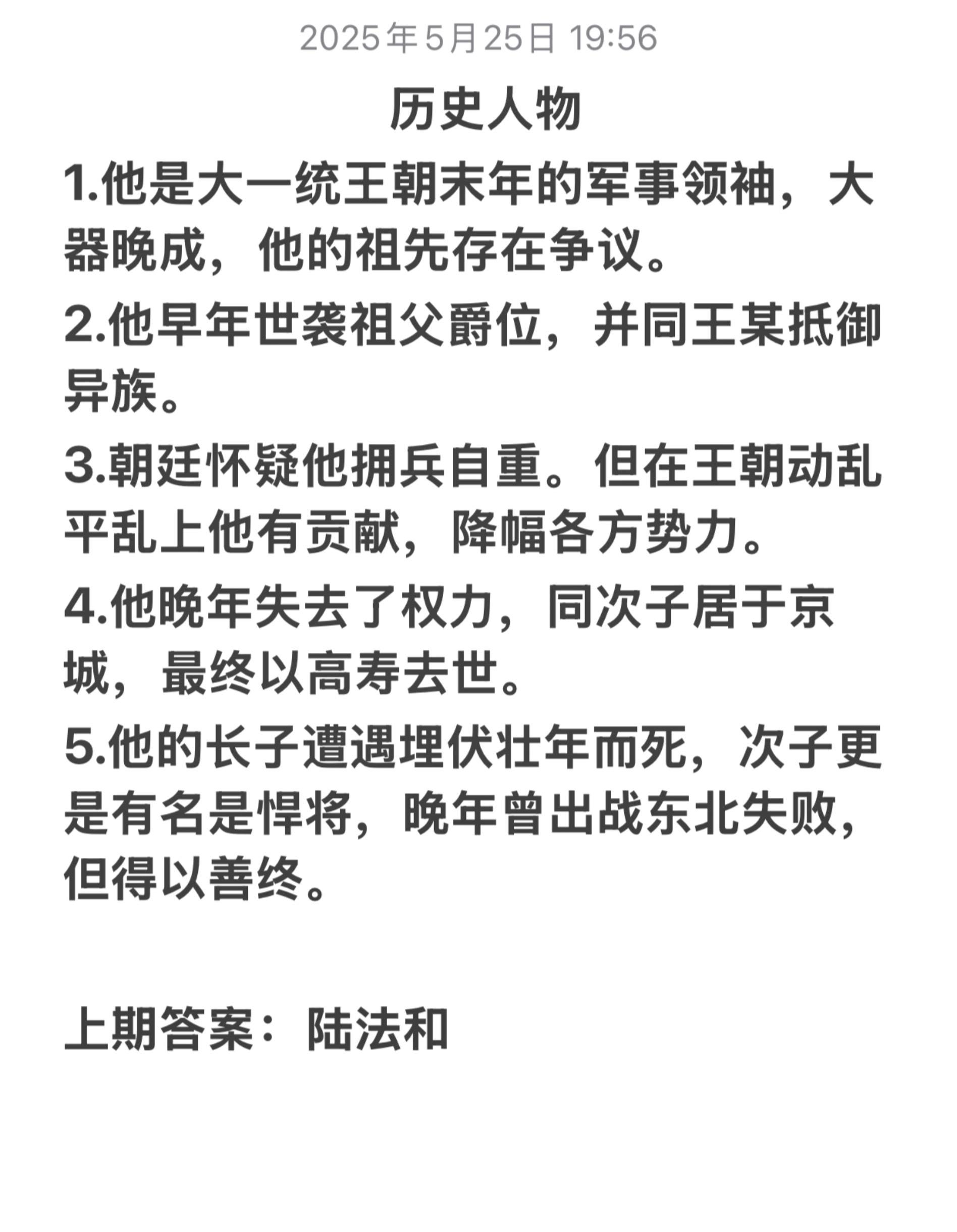 2025年5月25日 19:56

历史人物

1.他是大一统王朝末年的军事领袖，大器晚成，他的祖先存在争议。

2.他早年世袭祖父爵位，并同王某抵御异族。

3.朝廷怀疑他拥兵自重。但在王朝动乱平乱上他有贡献，降幅各方势力。

4.他晚年失去了权力，同次子居于京城，最终以高寿去世。

5.他的长子遭遇埋伏壮年而死，次子更是有名是悍将，晚年曾出战东北失败，但得以善终。

上期答案：陆法和